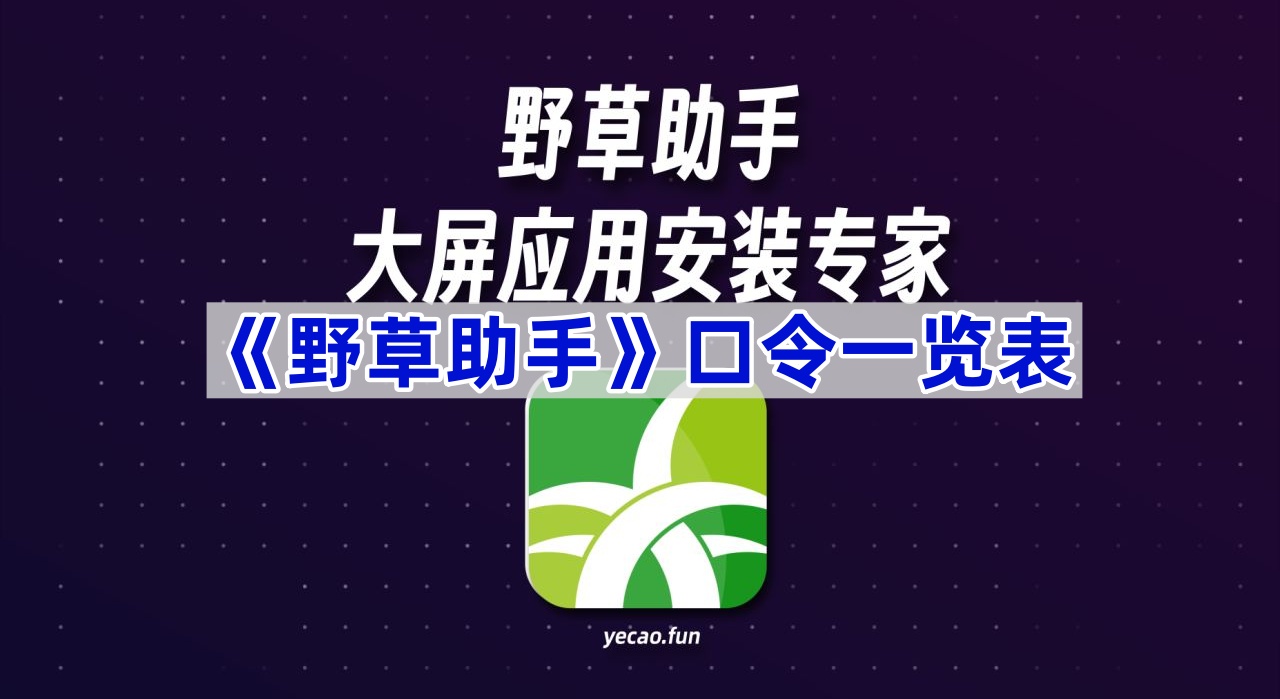 野草助手
大屏应用安装专家
《野草助手》口令一览表

yecao.fun